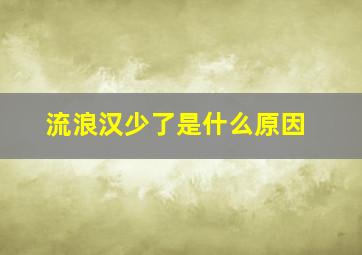 流浪汉少了是什么原因